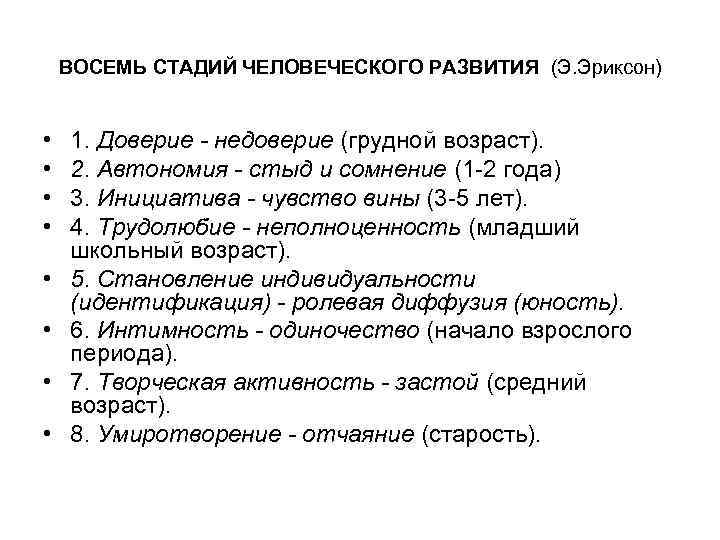 ВОСЕМЬ СТАДИЙ ЧЕЛОВЕЧЕСКОГО РАЗВИТИЯ (Э.Эриксон)

• 1. Доверие - недоверие (грудной возраст).
• 2. Автономия - стыд и сомнение (1-2 года)
• 3. Инициатива - чувство вины (3-5 лет).
• 4. Трудолюбие - неполноценность (младший школьный возраст).
• 5. Становление индивидуальности (идентификация) - ролевая диффузия (юность).
• 6. Интимность - одиночество (начало взрослого периода).
• 7. Творческая активность - застой (средний возраст).
• 8. Умиротворение - отчаяние (старость).